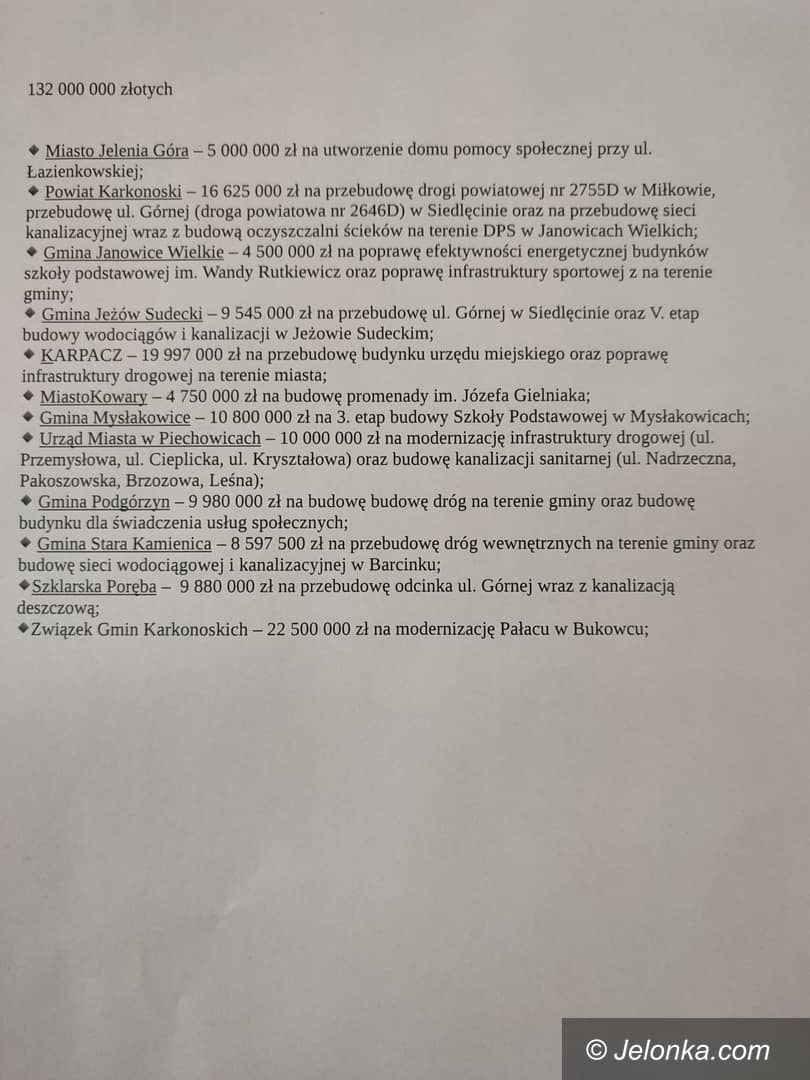 132 000 000 złotych

◆ Miasto Jelenia Góra – 5 000 000 zł na utworzenie domu pomocy społecznej przy ul. Łazienkowskiej;
◆ Powiat Karkonoski – 16 625 000 zł na przebudowę drogi powiatowej nr 2755D w Miłkowie, przebudowę ul. Górnej (droga powiatowa nr 2646D) w Siedlęcinie oraz na przebudowę sieci kanalizacyjnej wraz z budową oczyszczalni ścieków na terenie DPS w Janowicach Wielkich;
◆ Gmina Janowice Wielkie – 4 500 000 zł na poprawę efektywności energetycznej budynków szkoły podstawowej im. Wandy Rutkiewicz oraz poprawę infrastruktury sportowej z na terenie gminy;
◆ Gmina Jeżów Sudecki – 9 545 000 zł na przebudowę ul. Górnej w Siedlęcinie oraz V. etap budowy wodociągów i kanalizacji w Jeżowie Sudeckim;
◆ KARPACZ – 19 997 000 zł na przebudowę budynku urzędu miejskiego oraz poprawę infrastruktury drogowej na terenie miasta;
◆ MiastoKowary – 4 750 000 zł na budowę promenady im. Józefa Gielniaka;
◆ Gmina Mysłakowice – 10 800 000 zł na 3. etap budowy Szkoły Podstawowej w Mysłakowicach;
◆ Urząd Miasta w Piechowicach – 10 000 000 zł na modernizację infrastruktury drogowej (ul. Przemysłowa, ul. Cieplicka, ul. Kryształowa) oraz budowę kanalizacji sanitarnej (ul. Nadrzeczna, Pakoszowska, Brzozowa, Leśna);
◆ Gmina Podgórzyn – 9 980 000 zł na budowę budowę dróg na terenie gminy oraz budowę budynku dla świadczenia usług społecznych;
◆ Gmina Stara Kamienica – 8 597 500 zł na przebudowę dróg wewnętrznych na terenie gminy oraz budowę sieci wodociągowej i kanalizacyjnej w Barcinku;
◆Szklarska Poręba – 9 880 000 zł na przebudowę odcinka ul. Górnej wraz z kanalizacją deszczową;
◆Związek Gmin Karkonoskich – 22 500 000 zł na modernizację Pałacu w Bukowcu;

© Jelonka.com